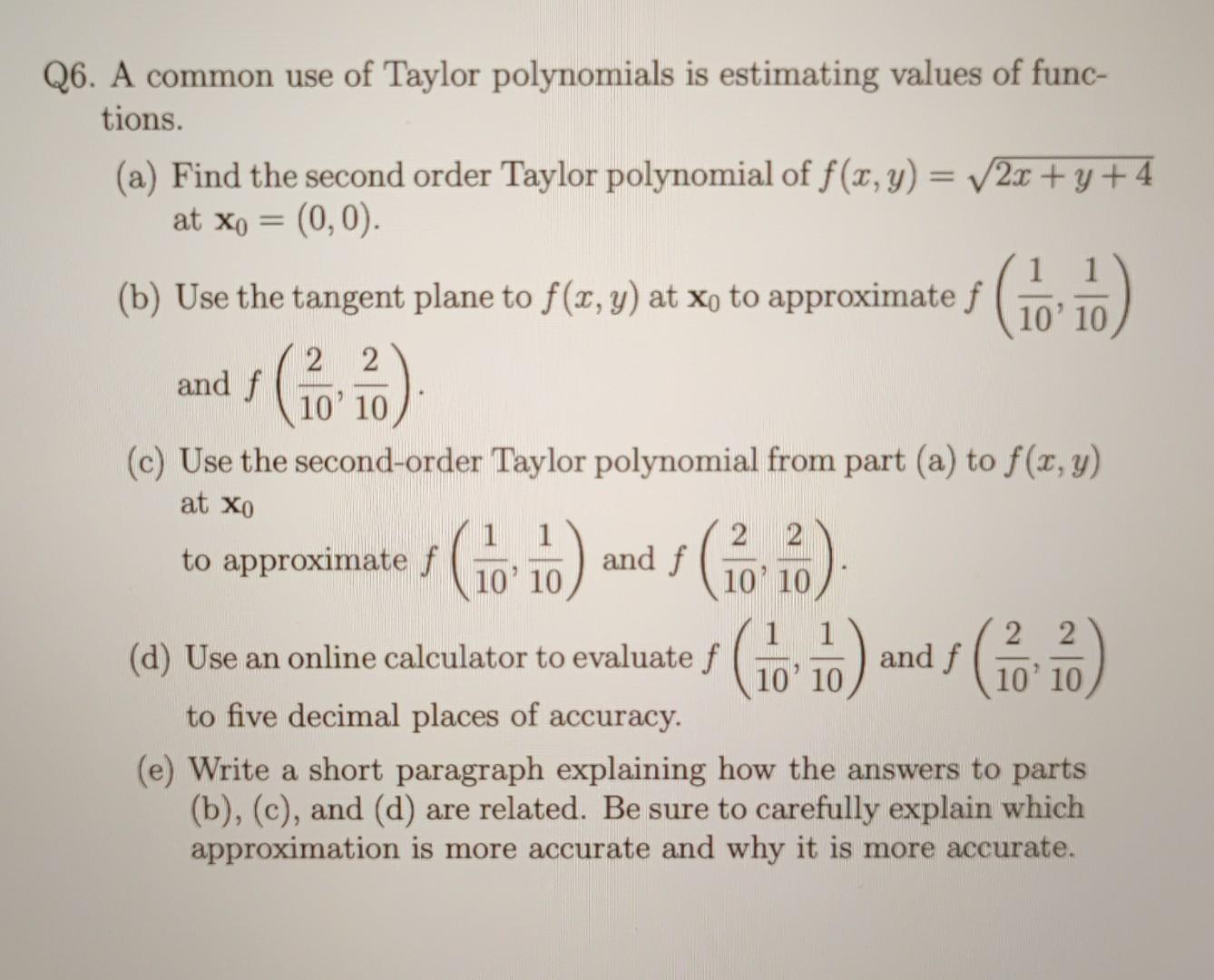 Q6. A common use of Taylor polynomials is estimating values of functions.

(a) Find the second order Taylor polynomial of $f(x, y) = \sqrt{2x + y + 4}$ at $\mathbf{x}_0 = (0, 0)$.

(b) Use the tangent plane to $f(x, y)$ at $\mathbf{x}_0$ to approximate $f\left(\frac{1}{10}, \frac{1}{10}\right)$ and $f\left(\frac{2}{10}, \frac{2}{10}\right)$.

(c) Use the second-order Taylor polynomial from part (a) to $f(x, y)$ at $\mathbf{x}_0$

to approximate $f\left(\frac{1}{10}, \frac{1}{10}\right)$ and $f\left(\frac{2}{10}, \frac{2}{10}\right)$.

(d) Use an online calculator to evaluate $f\left(\frac{1}{10}, \frac{1}{10}\right)$ and $f\left(\frac{2}{10}, \frac{2}{10}\right)$ to five decimal places of accuracy.

(e) Write a short paragraph explaining how the answers to parts (b), (c), and (d) are related. Be sure to carefully explain which approximation is more accurate and why it is more accurate.